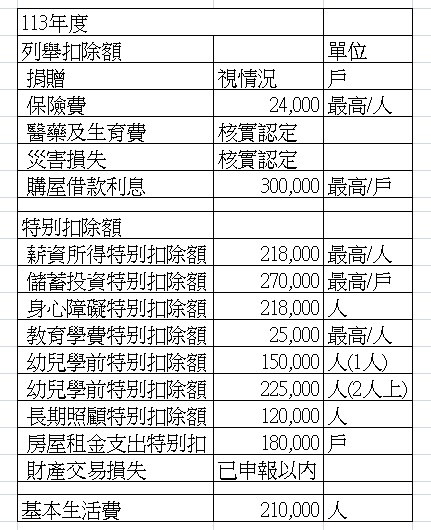 | 113年度 | | |
|---|---|---|
| 列舉扣除額 | | 單位 |
| 捐贈 | 視情況 | 戶 |
| 保險費 | 24,000 | 最高/人 |
| 醫藥及生育費 | 核實認定 | |
| 災害損失 | 核實認定 | |
| 購屋借款利息 | 300,000 | 最高/戶 |
| | | |
| 特別扣除額 | | |
| 薪資所得特別扣除額 | 218,000 | 最高/人 |
| 儲蓄投資特別扣除額 | 270,000 | 最高/戶 |
| 身心障礙特別扣除額 | 218,000 | 人 |
| 教育學費特別扣除額 | 25,000 | 最高/人 |
| 幼兒學前特別扣除額 | 150,000 | 人(1人) |
| 幼兒學前特別扣除額 | 225,000 | 人(2人上) |
| 長期照顧特別扣除額 | 120,000 | 人 |
| 房屋租金支出特別扣 | 180,000 | 戶 |
| 財產交易損失 | 已申報以內 | |
| | | |
| 基本生活費 | 210,000 | 人 |